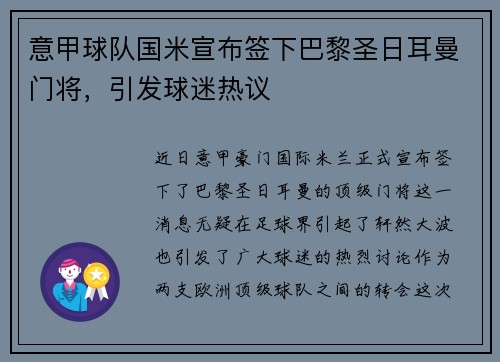 意甲球队国米宣布签下巴黎圣日耳曼门将，引发球迷热议

近日意甲豪门国际米兰正式宣布签下了巴黎圣日耳曼的顶级门将这一消息无疑在足球界引起了轩然大波也引发了广大球迷的热烈讨论作为两支欧洲顶级球队之间的转会这次